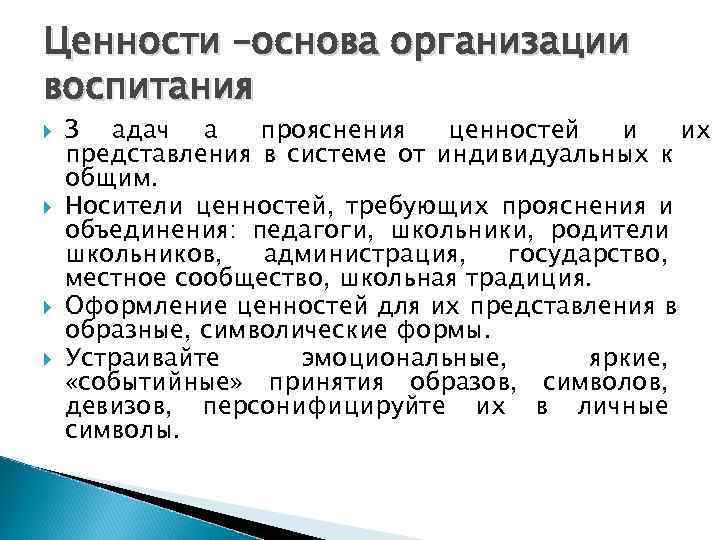 Ценности –основа организации воспитания

З адач а прояснения ценностей и их представления в системе от индивидуальных к общим.

Носители ценностей, требующих прояснения и объединения: педагоги, школьники, родители школьников, администрация, государство, местное сообщество, школьная традиция.

Оформление ценностей для их представления в образные, символические формы.

Устраивайте эмоциональные, яркие, «событийные» принятия образов, символов, девизов, персонифицируйте их в личные символы.